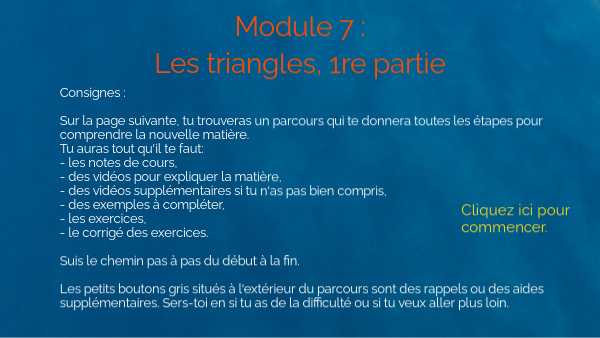 Module 7 :
Les triangles, 1re partie

Consignes :

Sur la page suivante, tu trouveras un parcours qui te donnera toutes les étapes pour comprendre la nouvelle matière.
Tu auras tout qu'il te faut:
- les notes de cours,
- des vidéos pour expliquer la matière,
- des vidéos supplémentaires si tu n'as pas bien compris,
- des exemples à compléter,
- les exercices,
- le corrigé des exercices.

Suis le chemin pas à pas du début à la fin.

Les petits boutons gris situés à l'extérieur du parcours sont des rappels ou des aides supplémentaires. Sers-toi en si tu as de la difficulté ou si tu veux aller plus loin.

Cliquez ici pour commencer.